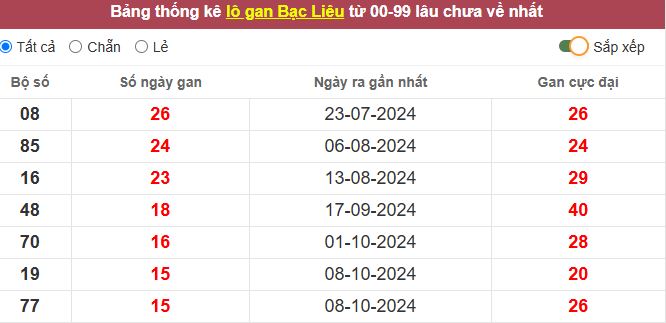 Bảng thống kê lô gan Bạc Liêu từ 00-99 lâu chưa về nhất

Tất cả Chẵn Lẻ

Sắp xếp

| Bộ số | Số ngày gan | Ngày ra gần nhất | Gan cực đại |
|---|---|---|---|
| 08 | 26 | 23-07-2024 | 26 |
| 85 | 24 | 06-08-2024 | 24 |
| 16 | 23 | 13-08-2024 | 29 |
| 48 | 18 | 17-09-2024 | 40 |
| 70 | 16 | 01-10-2024 | 28 |
| 19 | 15 | 08-10-2024 | 20 |
| 77 | 15 | 08-10-2024 | 26 |